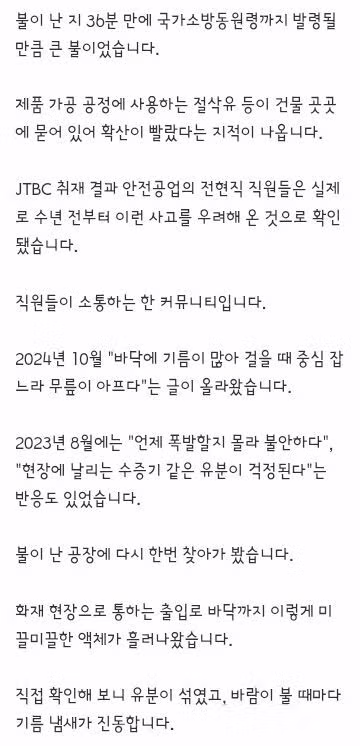 불이 난 지 36분 만에 국가소방동원령까지 발령될 만큼 큰 불이었습니다.

제품 가공 공정에 사용하는 절삭유 등이 건물 곳곳에 묻어 있어 확산이 빨랐다는 지적이 나옵니다.

JTBC 취재 결과 안전공업의 전현직 직원들은 실제로 수년 전부터 이런 사고를 우려해 온 것으로 확인됐습니다.

직원들이 소통하는 한 커뮤니티입니다.

2024년 10월 "바닥에 기름이 많아 걸을 때 중심 잡느라 무릎이 아프다"는 글이 올라왔습니다.

2023년 8월에는 "언제 폭발할지 몰라 불안하다", "현장에 날리는 수증기 같은 유분이 걱정된다"는 반응도 있었습니다.

불이 난 공장에 다시 한번 찾아가 봤습니다.

화재 현장으로 통하는 출입로 바닥까지 이렇게 미끌미끌한 액체가 흘러나왔습니다.

직접 확인해 보니 유분이 섞였고, 바람이 불 때마다 기름 냄새가 진동합니다.